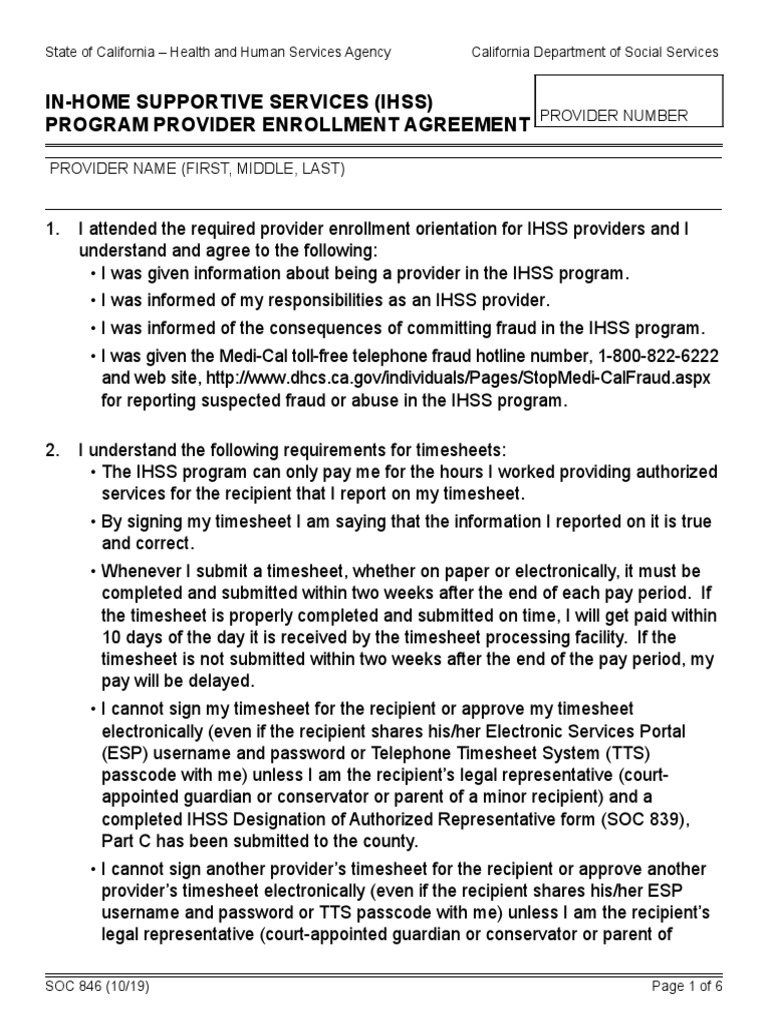 State of California – Health and Human Services Agency

California Department of Social Services

IN-HOME SUPPORTIVE SERVICES (IHSS)
PROGRAM PROVIDER ENROLLMENT AGREEMENT

PROVIDER NUMBER

PROVIDER NAME (FIRST, MIDDLE, LAST)

1. I attended the required provider enrollment orientation for IHSS providers and I understand and agree to the following:
• I was given information about being a provider in the IHSS program.
• I was informed of my responsibilities as an IHSS provider.
• I was informed of the consequences of committing fraud in the IHSS program.
• I was given the Medi-Cal toll-free telephone fraud hotline number, 1-800-822-6222 and web site, http://www.dhcs.ca.gov/individuals/Pages/StopMedi-CalFraud.aspx for reporting suspected fraud or abuse in the IHSS program.

2. I understand the following requirements for timesheets:
• The IHSS program can only pay me for the hours I worked providing authorized services for the recipient that I report on my timesheet.
• By signing my timesheet I am saying that the information I reported on it is true and correct.
• Whenever I submit a timesheet, whether on paper or electronically, it must be completed and submitted within two weeks after the end of each pay period. If the timesheet is properly completed and submitted on time, I will get paid within 10 days of the day it is received by the timesheet processing facility. If the timesheet is not submitted within two weeks after the end of the pay period, my pay will be delayed.
• I cannot sign my timesheet for the recipient or approve my timesheet electronically (even if the recipient shares his/her Electronic Services Portal (ESP) username and password or Telephone Timesheet System (TTS) passcode with me) unless I am the recipient's legal representative (court-appointed guardian or conservator or parent of a minor recipient) and a completed IHSS Designation of Authorized Representative form (SOC 839), Part C has been submitted to the county.
• I cannot sign another provider's timesheet for the recipient or approve another provider's timesheet electronically (even if the recipient shares his/her ESP username and password or TTS passcode with me) unless I am the recipient's legal representative (court-appointed guardian or conservator or parent of

SOC 846 (10/19)

Page 1 of 6